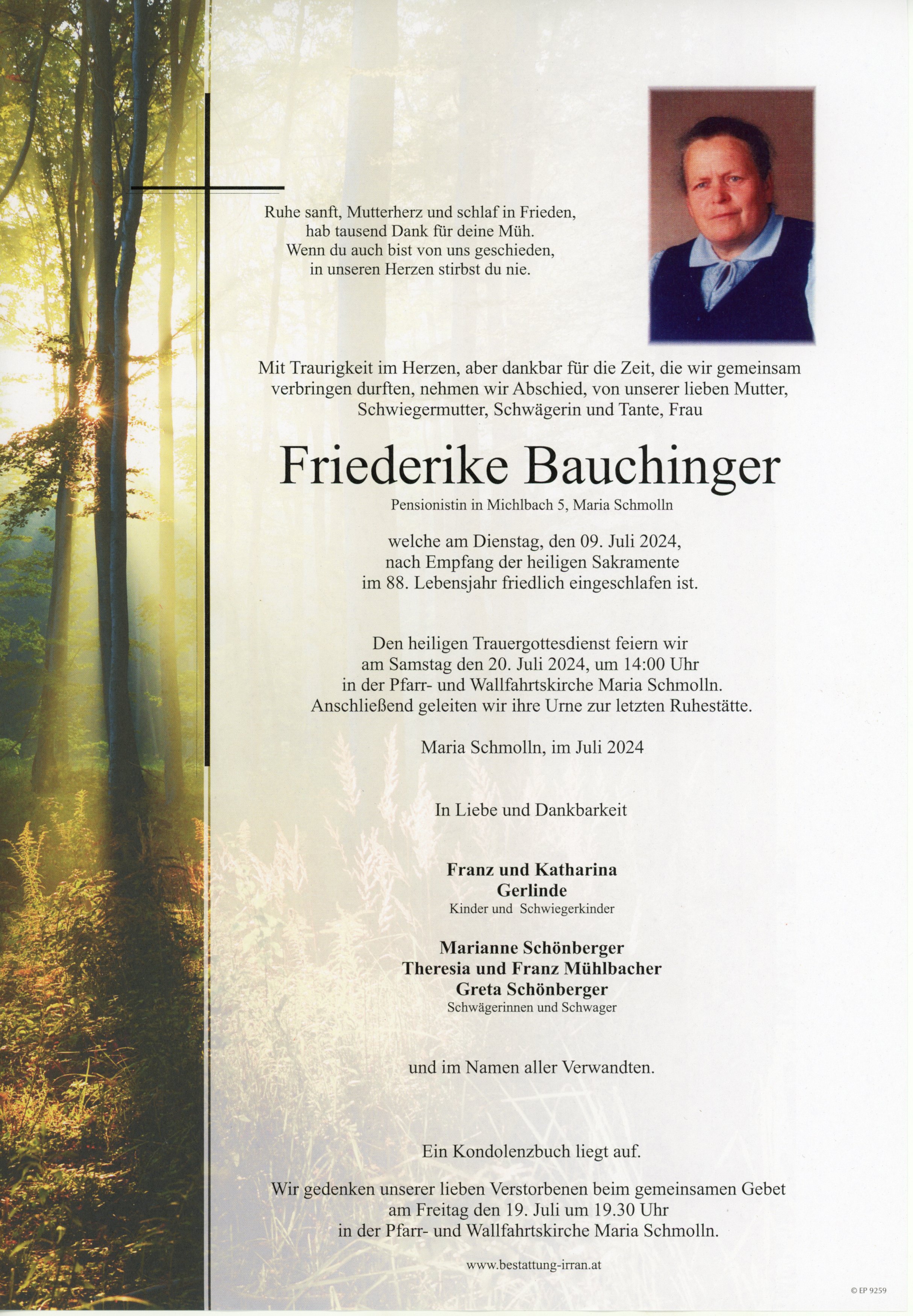 Ruhe sanft, Mutterherz und schlaf in Frieden,
hab tausend Dank für deine Müh.
Wenn du auch bist von uns geschieden,
in unseren Herzen stirbst du nie.

Mit Traurigkeit im Herzen, aber dankbar für die Zeit, die wir gemeinsam verbringen durften, nehmen wir Abschied, von unserer lieben Mutter, Schwiegermutter, Schwägerin und Tante, Frau

Friederike Bauchinger

Pensionistin in Michlbach 5, Maria Schmolln

welche am Dienstag, den 09. Juli 2024,
nach Empfang der heiligen Sakramente
im 88. Lebensjahr friedlich eingeschlafen ist.

Den heiligen Trauergottesdienst feiern wir
am Samstag den 20. Juli 2024, um 14:00 Uhr
in der Pfarr- und Wallfahrtskirche Maria Schmolln.
Anschließend geleiten wir ihre Urne zur letzten Ruhestätte.

Maria Schmolln, im Juli 2024

In Liebe und Dankbarkeit

Franz und Katharina
Gerlinde
Kinder und Schwiegerkinder

Marianne Schönberger
Theresia und Franz Mühlbacher
Greta Schönberger
Schwägerinnen und Schwager

und im Namen aller Verwandten.

Ein Kondolenzbuch liegt auf.

Wir gedenken unserer lieben Verstorbenen beim gemeinsamen Gebet
am Freitag den 19. Juli um 19.30 Uhr
in der Pfarr- und Wallfahrtskirche Maria Schmolln.

www.bestattung-irran.at

© EP 9259